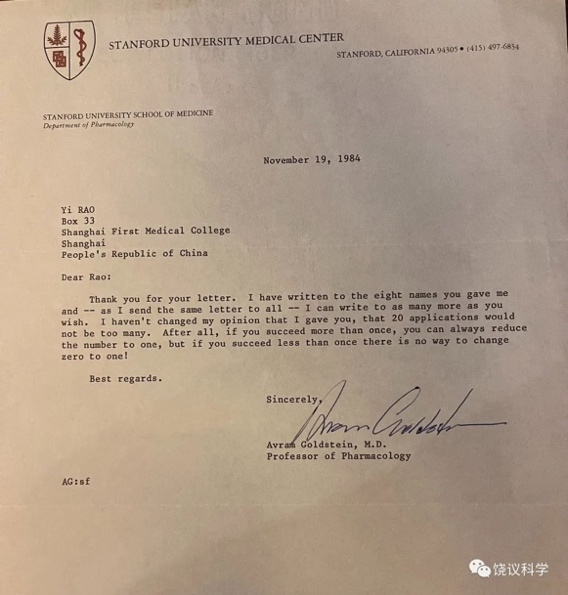 STANFORD UNIVERSITY MEDICAL CENTER
STANFORD, CALIFORNIA 94305 • (415) 497-6834

STANFORD UNIVERSITY SCHOOL OF MEDICINE
Department of Pharmacology

November 19, 1984

Yi RAO
Box 33
Shanghai First Medical College
Shanghai
People's Republic of China

Dear Rao:

Thank you for your letter. I have written to the eight names you gave me and -- as I send the same letter to all -- I can write to as many more as you wish. I haven't changed my opinion that I gave you, that 20 applications would not be too many. After all, if you succeed more than once, you can always reduce the number to one, but if you succeed less than once there is no way to change zero to one!

Best regards.

Sincerely,

Avram Goldstein

Avram Goldstein, M.D.
Professor of Pharmacology

AG:sf

饶议科学